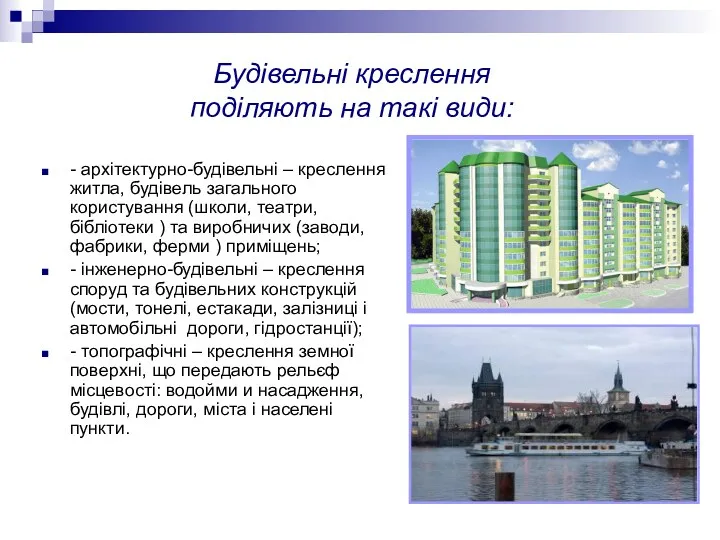 Будівельні креслення поділяють на такі види:

- архітектурно-будівельні – креслення житла, будівель загального користування (школи, театри, бібліотеки ) та виробничих (заводи, фабрики, ферми ) приміщень;

- інженерно-будівельні – креслення споруд та будівельних конструкцій (мости, тонелі, естакади, залізниці і автомобільні дороги, гідростанції);

- топографічні – креслення земної поверхні, що передають рельєф місцевості: водойми и насадження, будівлі, дороги, міста і населені пункти.